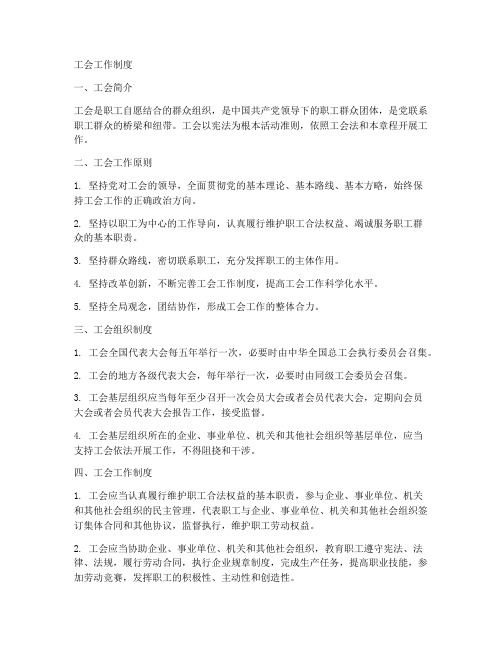 工会工作制度

一、工会简介

工会是职工自愿结合的群众组织，是中国共产党领导下的职工群众团体，是党联系职工群众的桥梁和纽带。工会以宪法为根本活动准则，依照工会法和本章程开展工作。

二、工会工作原则

1. 坚持党对工会的领导，全面贯彻党的基本理论、基本路线、基本方略，始终保持工会工作的正确政治方向。

2. 坚持以职工为中心的工作导向，认真履行维护职工合法权益、竭诚服务职工群众的基本职责。

3. 坚持群众路线，密切联系职工，充分发挥职工的主体作用。

4. 坚持改革创新，不断完善工会工作制度，提高工会工作科学化水平。

5. 坚持全局观念，团结协作，形成工会工作的整体合力。

三、工会组织制度

1. 工会全国代表大会每五年举行一次，必要时由中华全国总工会执行委员会召集。

2. 工会的地方各级代表大会，每年举行一次，必要时由同级工会委员会召集。

3. 工会基层组织应当每年至少召开一次会员大会或者会员代表大会，定期向会员大会或者会员代表大会报告工作，接受监督。

4. 工会基层组织所在的企业、事业单位、机关和其他社会组织等基层单位，应当支持工会依法开展工作，不得阻挠和干涉。

四、工会工作制度

1. 工会应当认真履行维护职工合法权益的基本职责，参与企业、事业单位、机关和其他社会组织的民主管理，代表职工与企业、事业单位、机关和其他社会组织签订集体合同和其他协议，监督执行，维护职工劳动权益。

2. 工会应当协助企业、事业单位、机关和其他社会组织，教育职工遵守宪法、法律、法规，履行劳动合同，执行企业规章制度，完成生产任务，提高职业技能，参加劳动竞赛，发挥职工的积极性、主动性和创造性。